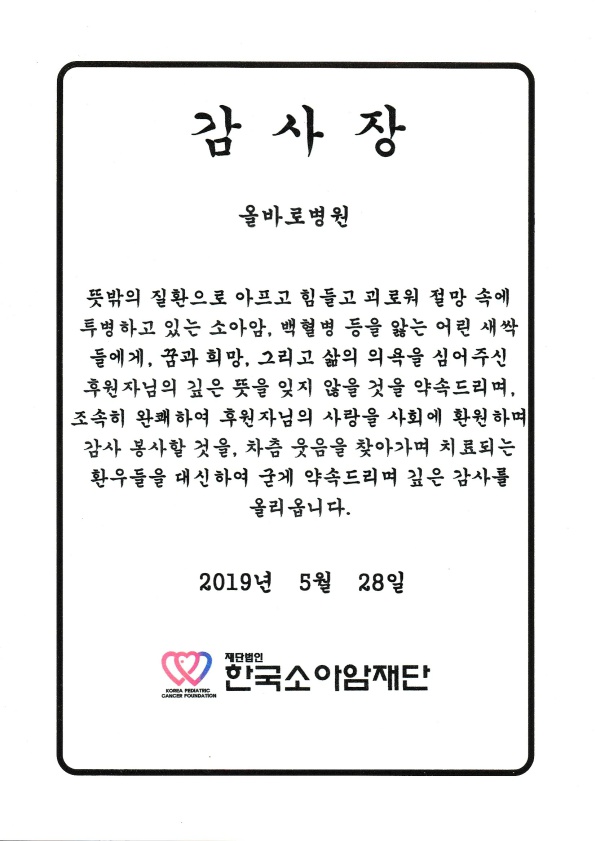 감 사 장

올바로병원

뜻밖의 질환으로 아프고 힘들고 괴로워 절망 속에 투병하고 있는 소아암, 백혈병 등을 앓는 어린 새싹들에게, 꿈과 희망, 그리고 삶의 의욕을 심어주신 후원자님의 깊은 뜻을 잊지 않을 것을 약속드리며, 조속히 완쾌하여 후원자님의 사랑을 사회에 환원하며 감사 봉사할 것을, 차츰 웃음을 찾아가며 치료되는 환우들을 대신하여 굳게 약속드리며 깊은 감사를 올리옵니다.

2019년 5월 28일

KOREA PEDIATRIC CANCER FOUNDATION
재단법인
한국소아암재단